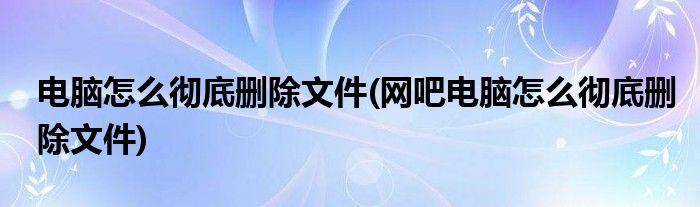 电脑怎么彻底删除文件(网吧电脑怎么彻底删除文件)